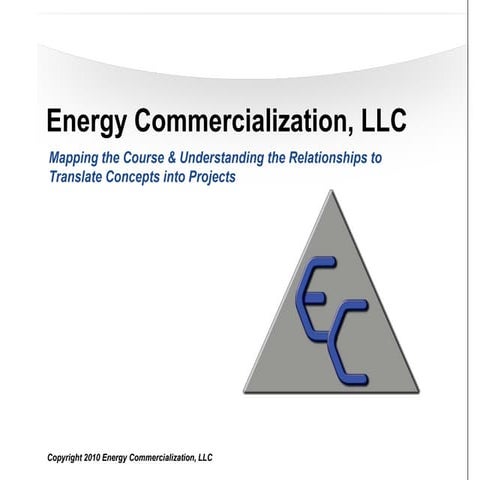 Energy Commercialization, LLC

Mapping the Course & Understanding the Relationships to Translate Concepts into Projects

EC

Copyright 2010 Energy Commercialization, LLC